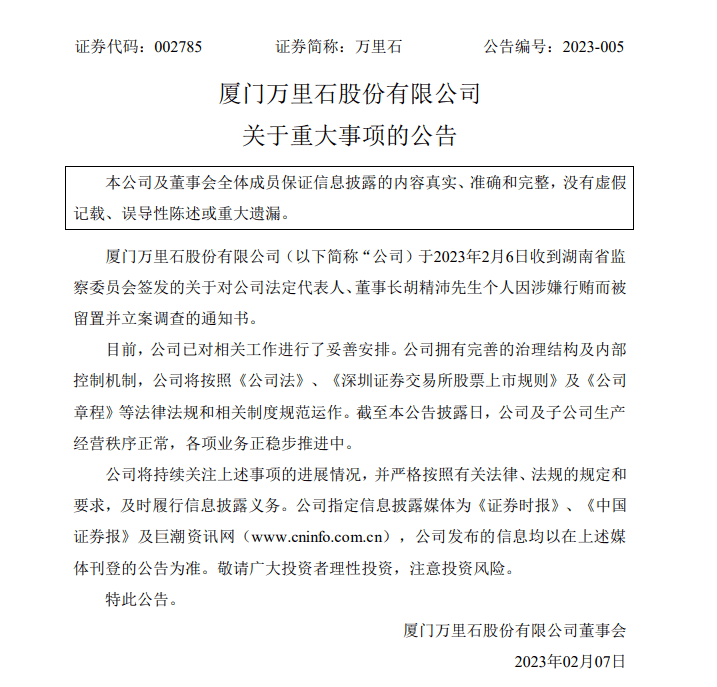 证券代码：002785　　证券简称：万里石　　公告编号：2023-005

厦门万里石股份有限公司
关于重大事项的公告

本公司及董事会全体成员保证信息披露的内容真实、准确和完整，没有虚假记载、误导性陈述或重大遗漏。

厦门万里石股份有限公司（以下简称“公司）于2023年2月6日收到湖南省监察委员会签发的关于对公司法定代表人、董事长胡精沛先生个人因涉嫌行贿而被留置并立案调查的通知书。

目前，公司已对相关工作进行了妥善安排。公司拥有完善的治理结构及内部控制机制，公司将按照《公司法》、《深圳证券交易所股票上市规则》及《公司章程》等法律法规和相关制度规范运作。截至本公告披露日，公司及子公司生产经营秩序正常，各项业务正稳步推进中。

公司将持续关注上述事项的进展情况，并严格按照有关法律、法规的规定和要求，及时履行信息披露义务。公司指定信息披露媒体为《证券时报》、《中国证券报》及巨潮资讯网（www.cninfo.com.cn），公司发布的信息均以在上述媒体刊登的公告为准。敬请广大投资者理性投资，注意投资风险。

特此公告。

厦门万里石股份有限公司董事会
2023年02月07日